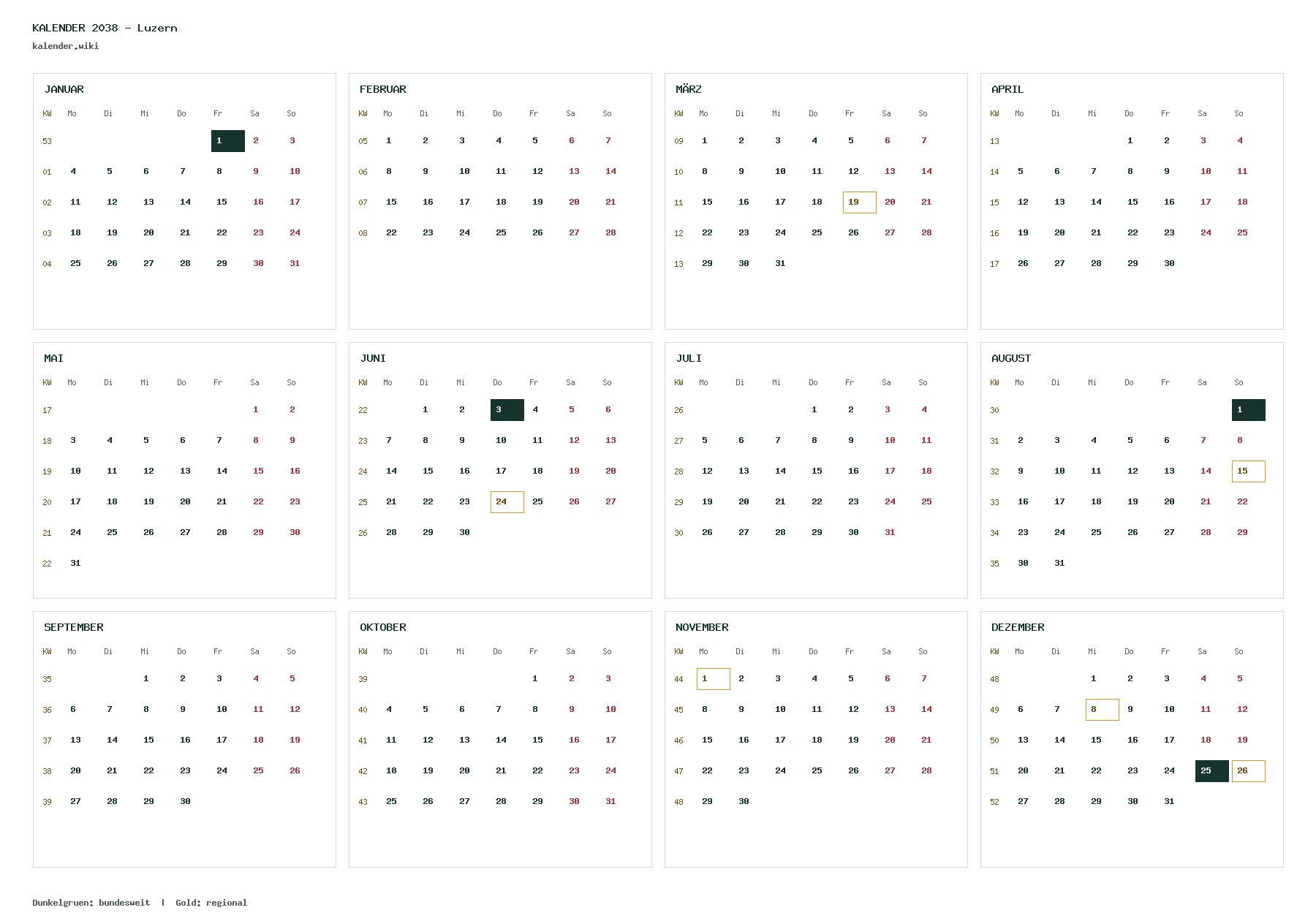 KALENDER 2038 – Luzern
kalender.wiki

JANUAR

| KW | Mo | Di | Mi | Do | Fr | Sa | So |
|---|---|---|---|---|---|---|---|
| 53 | | | | | 1 | 2 | 3 |
| 01 | 4 | 5 | 6 | 7 | 8 | 9 | 10 |
| 02 | 11 | 12 | 13 | 14 | 15 | 16 | 17 |
| 03 | 18 | 19 | 20 | 21 | 22 | 23 | 24 |
| 04 | 25 | 26 | 27 | 28 | 29 | 30 | 31 |

FEBRUAR

| KW | Mo | Di | Mi | Do | Fr | Sa | So |
|---|---|---|---|---|---|---|---|
| 05 | 1 | 2 | 3 | 4 | 5 | 6 | 7 |
| 06 | 8 | 9 | 10 | 11 | 12 | 13 | 14 |
| 07 | 15 | 16 | 17 | 18 | 19 | 20 | 21 |
| 08 | 22 | 23 | 24 | 25 | 26 | 27 | 28 |

MÄRZ

| KW | Mo | Di | Mi | Do | Fr | Sa | So |
|---|---|---|---|---|---|---|---|
| 09 | 1 | 2 | 3 | 4 | 5 | 6 | 7 |
| 10 | 8 | 9 | 10 | 11 | 12 | 13 | 14 |
| 11 | 15 | 16 | 17 | 18 | 19 | 20 | 21 |
| 12 | 22 | 23 | 24 | 25 | 26 | 27 | 28 |
| 13 | 29 | 30 | 31 | | | | |

APRIL

| KW | Mo | Di | Mi | Do | Fr | Sa | So |
|---|---|---|---|---|---|---|---|
| 13 | | | | 1 | 2 | 3 | 4 |
| 14 | 5 | 6 | 7 | 8 | 9 | 10 | 11 |
| 15 | 12 | 13 | 14 | 15 | 16 | 17 | 18 |
| 16 | 19 | 20 | 21 | 22 | 23 | 24 | 25 |
| 17 | 26 | 27 | 28 | 29 | 30 | | |

MAI

| KW | Mo | Di | Mi | Do | Fr | Sa | So |
|---|---|---|---|---|---|---|---|
| 17 | | | | | | 1 | 2 |
| 18 | 3 | 4 | 5 | 6 | 7 | 8 | 9 |
| 19 | 10 | 11 | 12 | 13 | 14 | 15 | 16 |
| 20 | 17 | 18 | 19 | 20 | 21 | 22 | 23 |
| 21 | 24 | 25 | 26 | 27 | 28 | 29 | 30 |
| 22 | 31 | | | | | | |

JUNI

| KW | Mo | Di | Mi | Do | Fr | Sa | So |
|---|---|---|---|---|---|---|---|
| 22 | | 1 | 2 | 3 | 4 | 5 | 6 |
| 23 | 7 | 8 | 9 | 10 | 11 | 12 | 13 |
| 24 | 14 | 15 | 16 | 17 | 18 | 19 | 20 |
| 25 | 21 | 22 | 23 | 24 | 25 | 26 | 27 |
| 26 | 28 | 29 | 30 | | | | |

JULI

| KW | Mo | Di | Mi | Do | Fr | Sa | So |
|---|---|---|---|---|---|---|---|
| 26 | | | | 1 | 2 | 3 | 4 |
| 27 | 5 | 6 | 7 | 8 | 9 | 10 | 11 |
| 28 | 12 | 13 | 14 | 15 | 16 | 17 | 18 |
| 29 | 19 | 20 | 21 | 22 | 23 | 24 | 25 |
| 30 | 26 | 27 | 28 | 29 | 30 | 31 | |

AUGUST

| KW | Mo | Di | Mi | Do | Fr | Sa | So |
|---|---|---|---|---|---|---|---|
| 30 | | | | | | | 1 |
| 31 | 2 | 3 | 4 | 5 | 6 | 7 | 8 |
| 32 | 9 | 10 | 11 | 12 | 13 | 14 | 15 |
| 33 | 16 | 17 | 18 | 19 | 20 | 21 | 22 |
| 34 | 23 | 24 | 25 | 26 | 27 | 28 | 29 |
| 35 | 30 | 31 | | | | | |

SEPTEMBER

| KW | Mo | Di | Mi | Do | Fr | Sa | So |
|---|---|---|---|---|---|---|---|
| 35 | | | 1 | 2 | 3 | 4 | 5 |
| 36 | 6 | 7 | 8 | 9 | 10 | 11 | 12 |
| 37 | 13 | 14 | 15 | 16 | 17 | 18 | 19 |
| 38 | 20 | 21 | 22 | 23 | 24 | 25 | 26 |
| 39 | 27 | 28 | 29 | 30 | | | |

OKTOBER

| KW | Mo | Di | Mi | Do | Fr | Sa | So |
|---|---|---|---|---|---|---|---|
| 39 | | | | | 1 | 2 | 3 |
| 40 | 4 | 5 | 6 | 7 | 8 | 9 | 10 |
| 41 | 11 | 12 | 13 | 14 | 15 | 16 | 17 |
| 42 | 18 | 19 | 20 | 21 | 22 | 23 | 24 |
| 43 | 25 | 26 | 27 | 28 | 29 | 30 | 31 |

NOVEMBER

| KW | Mo | Di | Mi | Do | Fr | Sa | So |
|---|---|---|---|---|---|---|---|
| 44 | 1 | 2 | 3 | 4 | 5 | 6 | 7 |
| 45 | 8 | 9 | 10 | 11 | 12 | 13 | 14 |
| 46 | 15 | 16 | 17 | 18 | 19 | 20 | 21 |
| 47 | 22 | 23 | 24 | 25 | 26 | 27 | 28 |
| 48 | 29 | 30 | | | | | |

DEZEMBER

| KW | Mo | Di | Mi | Do | Fr | Sa | So |
|---|---|---|---|---|---|---|---|
| 48 | | | 1 | 2 | 3 | 4 | 5 |
| 49 | 6 | 7 | 8 | 9 | 10 | 11 | 12 |
| 50 | 13 | 14 | 15 | 16 | 17 | 18 | 19 |
| 51 | 20 | 21 | 22 | 23 | 24 | 25 | 26 |
| 52 | 27 | 28 | 29 | 30 | 31 | | |

Dunkelgruen: bundesweit | Gold: regional